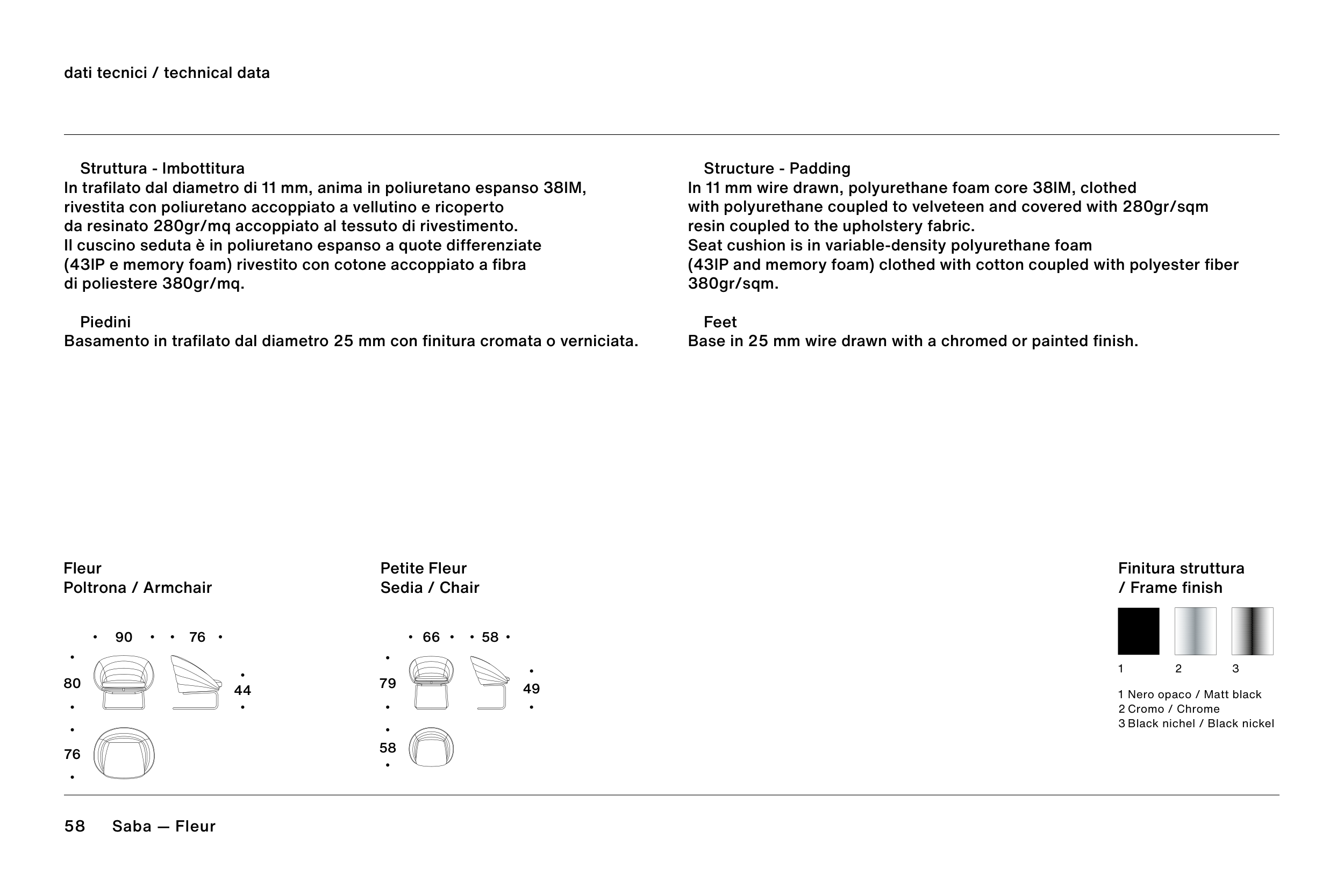 dati tecnici / technical data

Struttura - Imbottitura
In trafilato dal diametro di 11 mm, anima in poliuretano espanso 38IM, rivestita con poliuretano accoppiato a vellutino e ricoperto da resinato 280gr/mq accoppiato al tessuto di rivestimento.
Il cuscino seduta è in poliuretano espanso a quote differenziate (43IP e memory foam) rivestito con cotone accoppiato a fibra di poliestere 380gr/mq.

Piedini
Basamento in trafilato dal diametro 25 mm con finitura cromata o verniciata.

Structure - Padding
In 11 mm wire drawn, polyurethane foam core 38IM, clothed with polyurethane coupled to velveteen and covered with 280gr/sqm resin coupled to the upholstery fabric.
Seat cushion is in variable-density polyurethane foam (43IP and memory foam) clothed with cotton coupled with polyester fiber 380gr/sqm.

Feet
Base in 25 mm wire drawn with a chromed or painted finish.

Fleur
Poltrona / Armchair

90 76
80 44
76

Petite Fleur
Sedia / Chair

66 58
79 49
58

Finitura struttura
/ Frame finish

1 2 3

1 Nero opaco / Matt black
2 Cromo / Chrome
3 Black nichel / Black nickel

58 Saba — Fleur